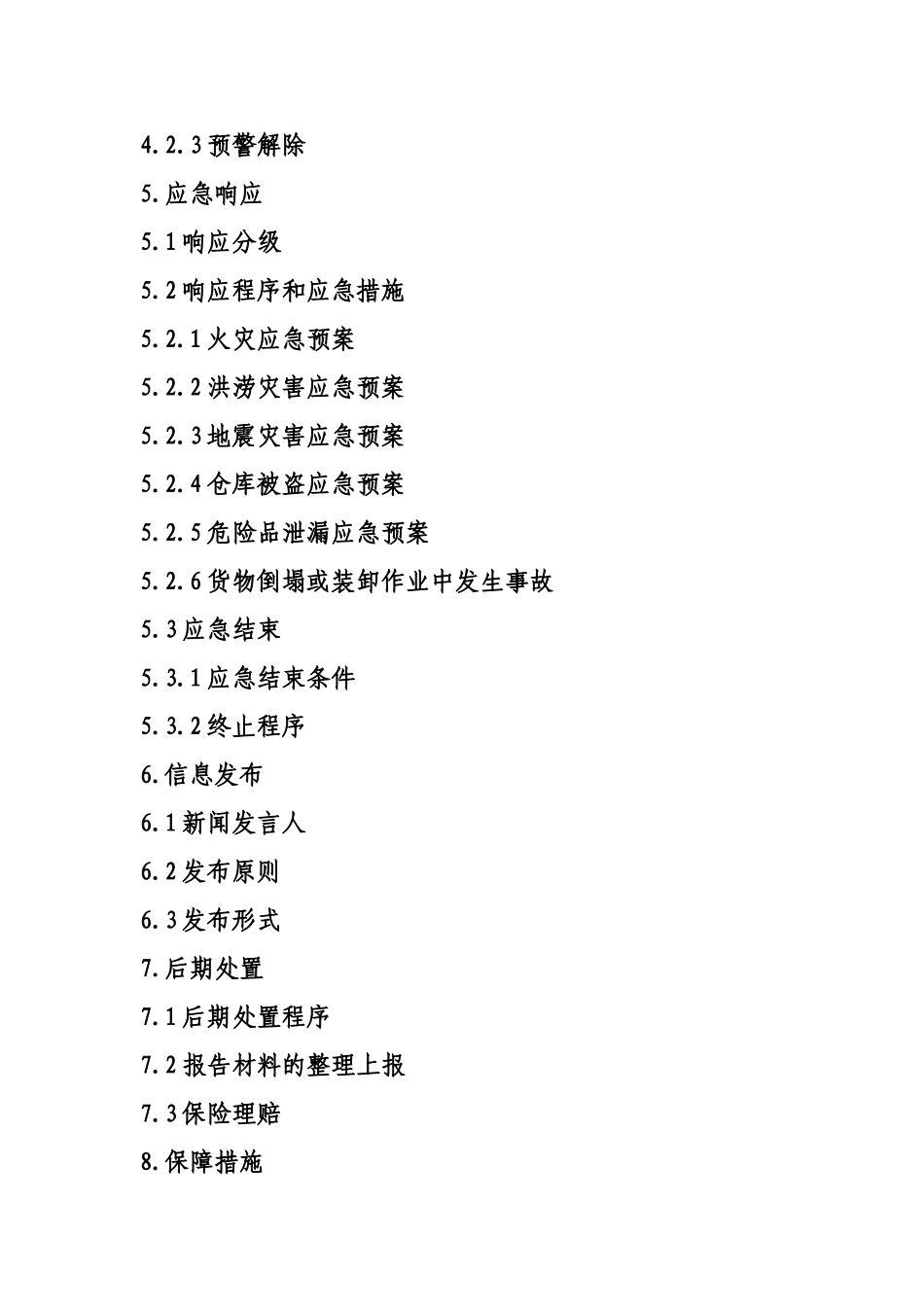 4.2.3 预警解除

5.应急响应

5.1 响应分级

5.2 响应程序和应急措施

5.2.1 火灾应急预案

5.2.2 洪涝灾害应急预案

5.2.3 地震灾害应急预案

5.2.4 仓库被盗应急预案

5.2.5 危险品泄漏应急预案

5.2.6 货物倒塌或装卸作业中发生事故

5.3 应急结束

5.3.1 应急结束条件

5.3.2 终止程序

6.信息发布

6.1 新闻发言人

6.2 发布原则

6.3 发布形式

7.后期处置

7.1 后期处置程序

7.2 报告材料的整理上报

7.3 保险理赔

8.保障措施